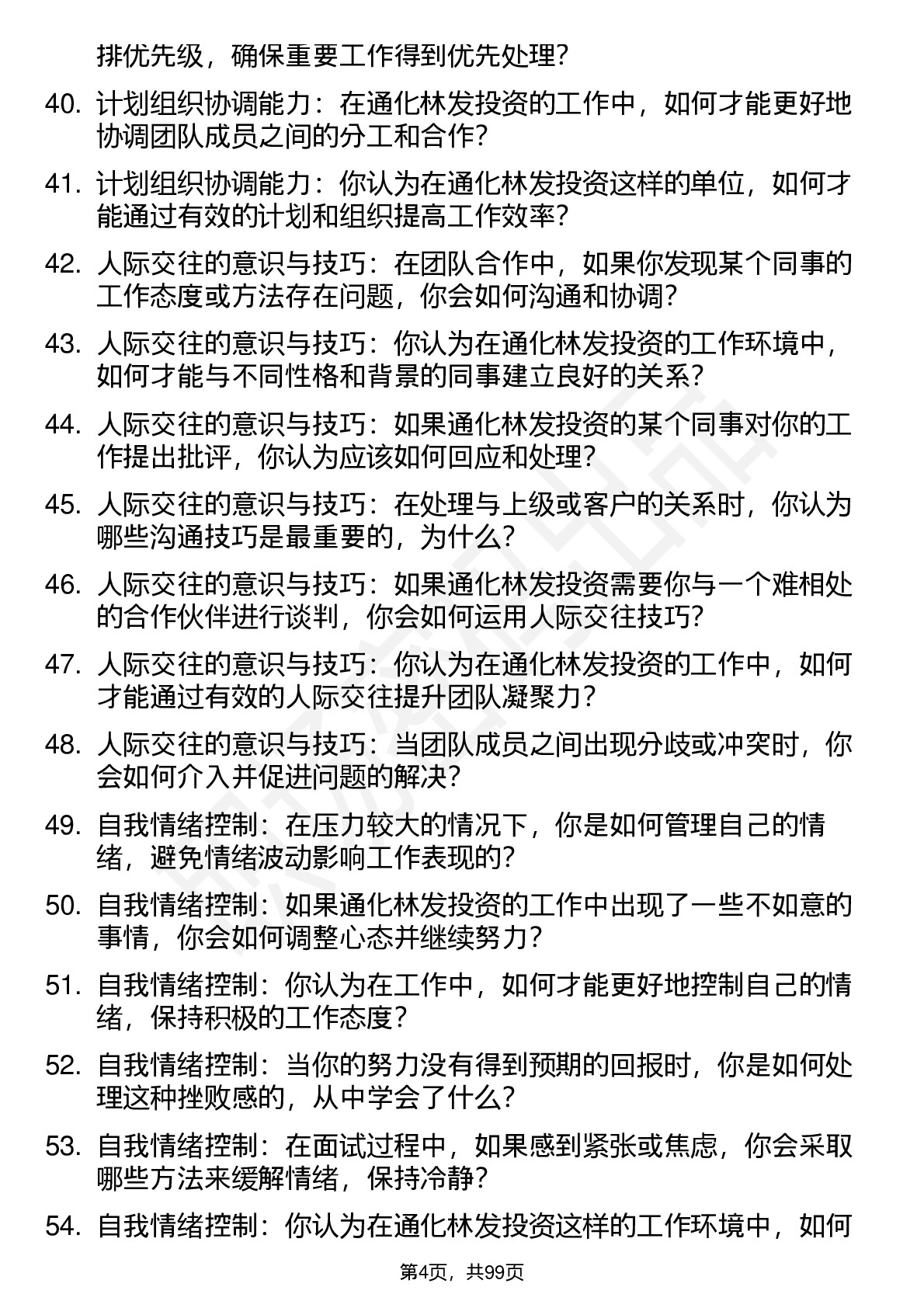 排优先级，确保重要工作得到优先处理？

40. 计划组织协调能力：在通化林发投资的工作中，如何才能更好地协调团队成员之间的分工和合作？

41. 计划组织协调能力：你认为在通化林发投资这样的单位，如何才能通过有效的计划和组织提高工作效率？

42. 人际交往的意识与技巧：在团队合作中，如果你发现某个同事的工作态度或方法存在问题，你会如何沟通和协调？

43. 人际交往的意识与技巧：你认为在通化林发投资的工作环境中，如何才能与不同性格和背景的同事建立良好的关系？

44. 人际交往的意识与技巧：如果通化林发投资的某个同事对你的工作提出批评，你认为应该如何回应和处理？

45. 人际交往的意识与技巧：在处理与上级或客户的关系时，你认为哪些沟通技巧是最重要的，为什么？

46. 人际交往的意识与技巧：如果通化林发投资需要你与一个难相处的合作伙伴进行谈判，你会如何运用人际交往技巧？

47. 人际交往的意识与技巧：你认为在通化林发投资的工作中，如何才能通过有效的人际交往提升团队凝聚力？

48. 人际交往的意识与技巧：当团队成员之间出现分歧或冲突时，你会如何介入并促进问题的解决？

49. 自我情绪控制：在压力较大的情况下，你是如何管理自己的情绪，避免情绪波动影响工作表现的？

50. 自我情绪控制：如果通化林发投资的工作中出现了一些不如意的事情，你会如何调整心态并继续努力？

51. 自我情绪控制：你认为在工作中，如何才能更好地控制自己的情绪，保持积极的工作态度？

52. 自我情绪控制：当你的努力没有得到预期的回报时，你是如何处理这种挫败感的，从中学会了什么？

53. 自我情绪控制：在面试过程中，如果感到紧张或焦虑，你会采取哪些方法来缓解情绪，保持冷静？

54. 自我情绪控制：你认为在通化林发投资这样的工作环境中，如何

第4页，共99页